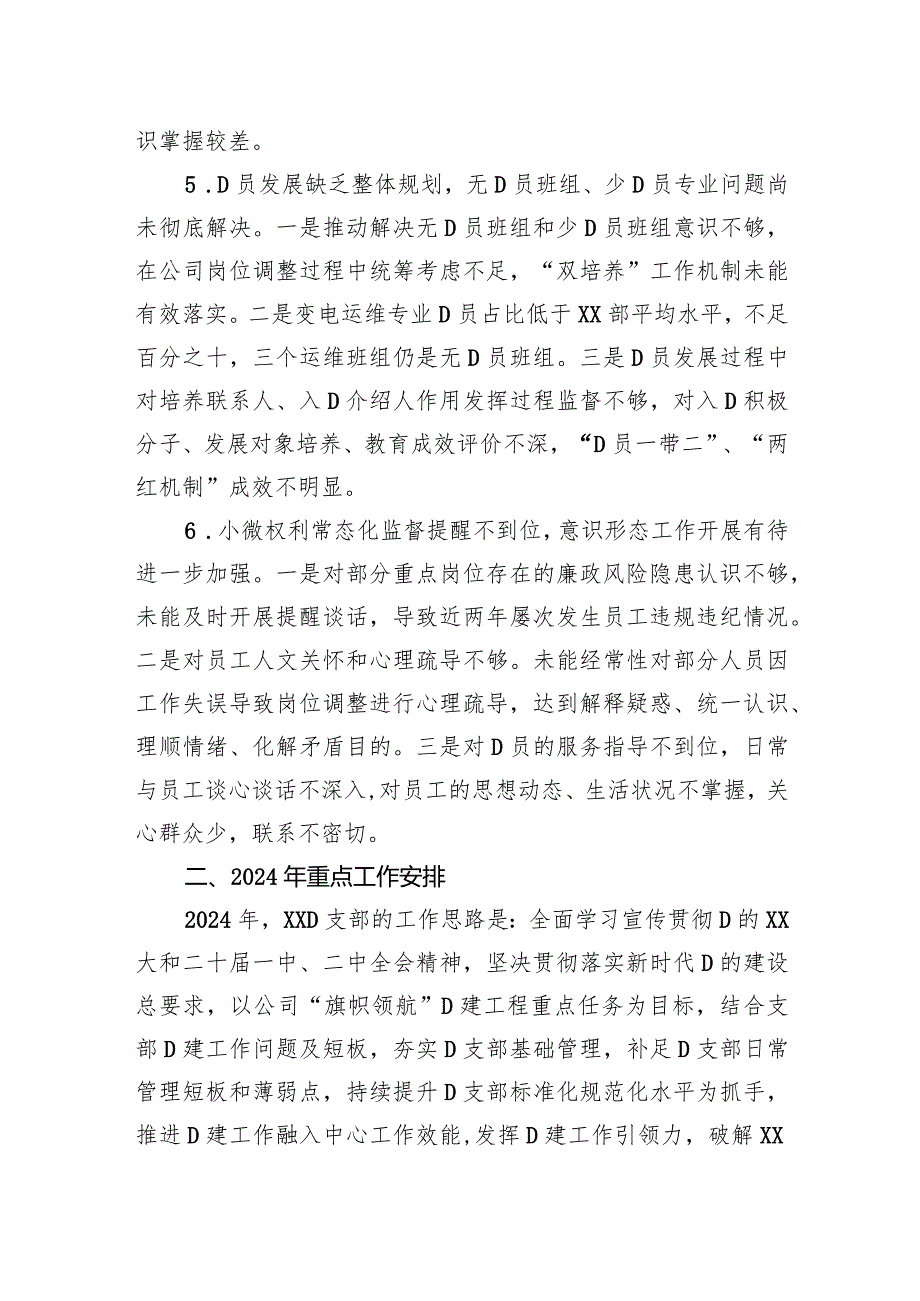 识掌握较差。

5．D员发展缺乏整体规划，无D员班组、少D员专业问题尚未彻底解决。一是推动解决无D员班组和少D员班组意识不够，在公司岗位调整过程中统筹考虑不足，“双培养”工作机制未能有效落实。二是变电运维专业D员占比低于XX部平均水平，不足百分之十，三个运维班组仍是无D员班组。三是D员发展过程中对培养联系人、入D介绍人作用发挥过程监督不够，对入D积极分子、发展对象培养、教育成效评价不深，“D员一带二”、“两红机制”成效不明显。

6．小微权利常态化监督提醒不到位，意识形态工作开展有待进一步加强。一是对部分重点岗位存在的廉政风险隐患认识不够，未能及时开展提醒谈话，导致近两年屡次发生员工违规违纪情况。二是对员工人文关怀和心理疏导不够。未能经常性对部分人员因工作失误导致岗位调整进行心理疏导，达到解释疑惑、统一认识、理顺情绪、化解矛盾目的。三是对D员的服务指导不到位，日常与员工谈心谈话不深入，对员工的思想动态、生活状况不掌握，关心群众少，联系不密切。

二、2024年重点工作安排

2024年，XXD支部的工作思路是：全面学习宣传贯彻D的XX大和二十届一中、二中全会精神，坚决贯彻落实新时代D的建设总要求，以公司“旗帜领航”D建工程重点任务为目标，结合支部D建工作问题及短板，夯实D支部基础管理，补足D支部日常管理短板和薄弱点，持续提升D支部标准化规范化水平为抓手，推进D建工作融入中心工作效能，发挥D建工作引领力，破解XX